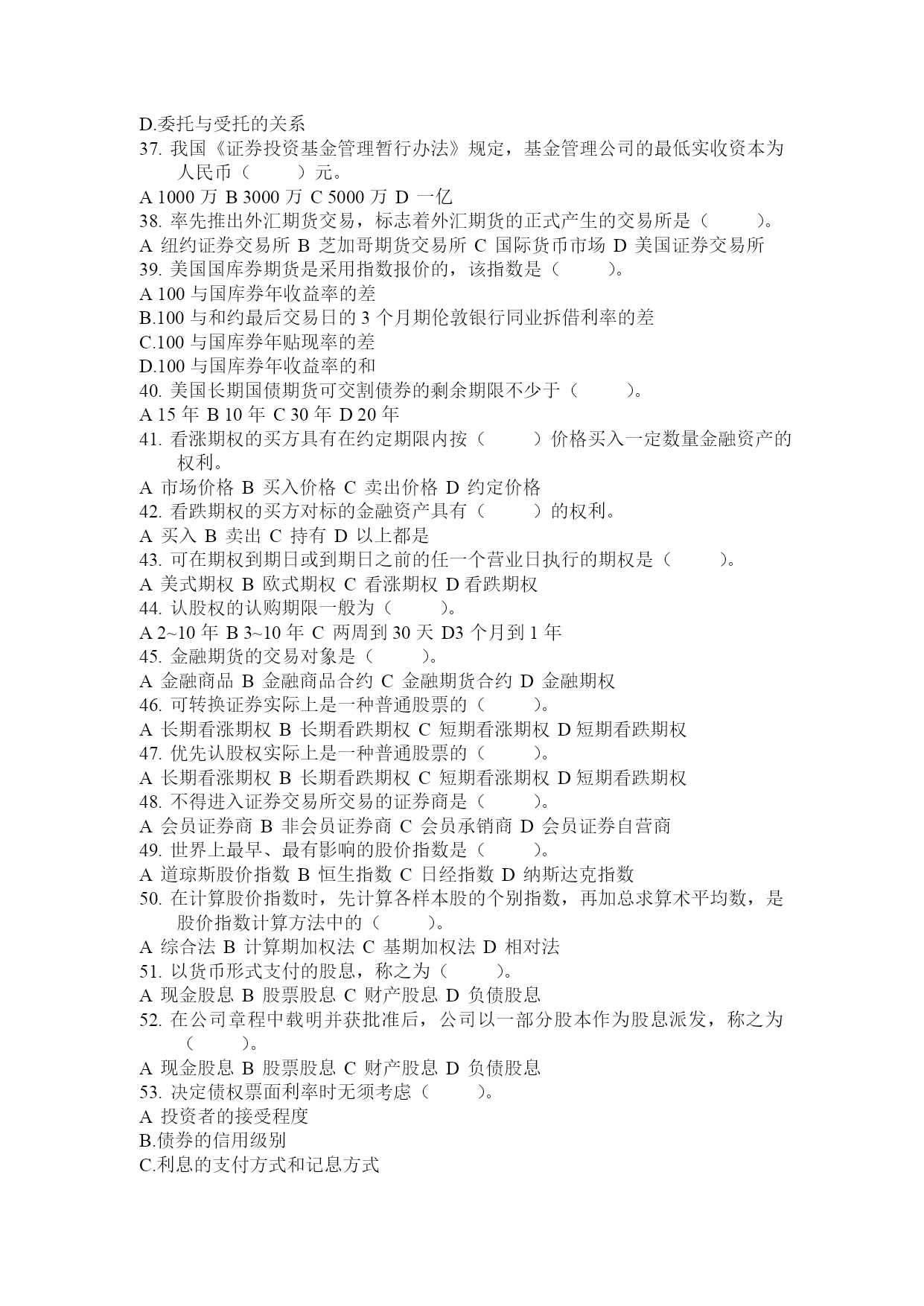 D.委托与受托的关系
37. 我国《证券投资基金管理暂行办法》规定，基金管理公司的最低实收资本为人民币（　　）元。
A 1000 万 B 3000 万 C 5000 万 D 一亿
38. 率先推出外汇期货交易，标志着外汇期货的正式产生的交易所是（　　）。
A 纽约证券交易所 B 芝加哥期货交易所 C 国际货币市场 D 美国证券交易所
39. 美国国库券期货是采用指数报价的，该指数是（　　）。
A 100 与国库券年收益率的差
B.100 与和约最后交易日的 3 个月期伦敦银行同业拆借利率的差
C.100 与国库券年贴现率的差
D.100 与国库券年收益率的和
40. 美国长期国债期货可交割债券的剩余期限不少于（　　）。
A 15 年 B 10 年 C 30 年 D 20 年
41. 看涨期权的买方具有在约定期限内按（　　）价格买入一定数量金融资产的权利。
A 市场价格 B 买入价格 C 卖出价格 D 约定价格
42. 看跌期权的买方对标的金融资产具有（　　）的权利。
A 买入 B 卖出 C 持有 D 以上都是
43. 可在期权到期日或到期日之前的任一个营业日执行的期权是（　　）。
A 美式期权 B 欧式期权 C 看涨期权 D 看跌期权
44. 认股权的认购期限一般为（　　）。
A 2~10 年 B 3~10 年 C 两周到 30 天 D3 个月到 1 年
45. 金融期货的交易对象是（　　）。
A 金融商品 B 金融商品合约 C 金融期货合约 D 金融期权
46. 可转换证券实际上是一种普通股票的（　　）。
A 长期看涨期权 B 长期看跌期权 C 短期看涨期权 D 短期看跌期权
47. 优先认股权实际上是一种普通股票的（　　）。
A 长期看涨期权 B 长期看跌期权 C 短期看涨期权 D 短期看跌期权
48. 不得进入证券交易所交易的证券商是（　　）。
A 会员证券商 B 非会员证券商 C 会员承销商 D 会员证券自营商
49. 世界上最早、最有影响的股价指数是（　　）。
A 道琼斯股价指数 B 恒生指数 C 日经指数 D 纳斯达克指数
50. 在计算股价指数时，先计算各样本股的个别指数，再加总求算术平均数，是股价指数计算方法中的（　　）。
A 综合法 B 计算期加权法 C 基期加权法 D 相对法
51. 以货币形式支付的股息，称之为（　　）。
A 现金股息 B 股票股息 C 财产股息 D 负债股息
52. 在公司章程中载明并获批准后，公司以一部分股本作为股息派发，称之为（　　）。
A 现金股息 B 股票股息 C 财产股息 D 负债股息
53. 决定债权票面利率时无须考虑（　　）。
A 投资者的接受程度
B.债券的信用级别
C.利息的支付方式和记息方式